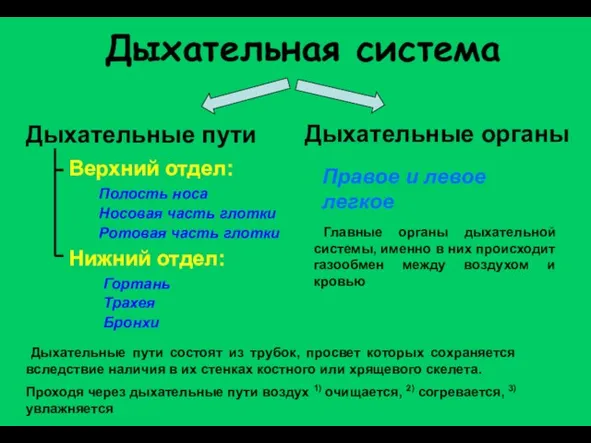 Дыхательная система

Дыхательные пути

Верхний отдел:
Полость носа
Носовая часть глотки
Ротовая часть глотки

Нижний отдел:
Гортань
Трахея
Бронхи

Дыхательные органы

Правое и левое легкое

Главные органы дыхательной системы, именно в них происходит газообмен между воздухом и кровью

Дыхательные пути состоят из трубок, просвет которых сохраняется вследствие наличия в их стенках костного или хрящевого скелета.

Проходя через дыхательные пути воздух $^{1)}$ очищается, $^{2)}$ согревается, $^{3)}$ увлажняется